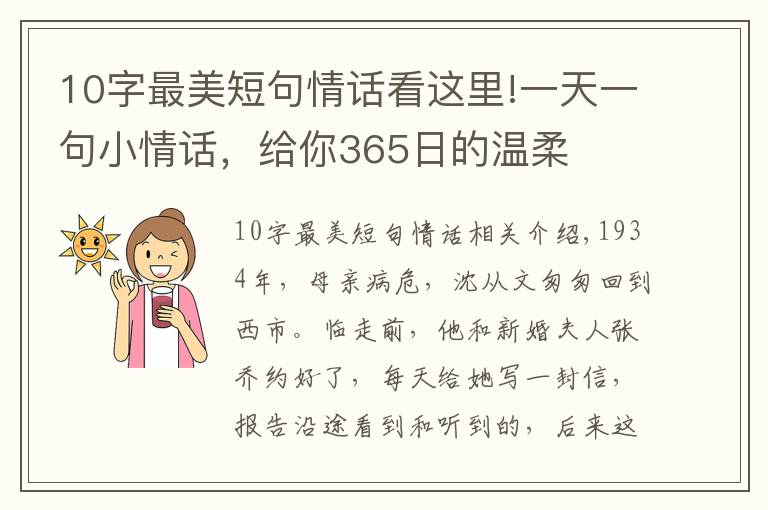 10字最美短句情话看这里!一天一句小情话，给你365日的温柔

10字最美短句情话相关介绍,1934年，母亲病危，沈从文匆匆回到西市。临走前，他和新婚夫人张乔约好了，每天给她写一封信，报告沿途看到和听到的，后来这